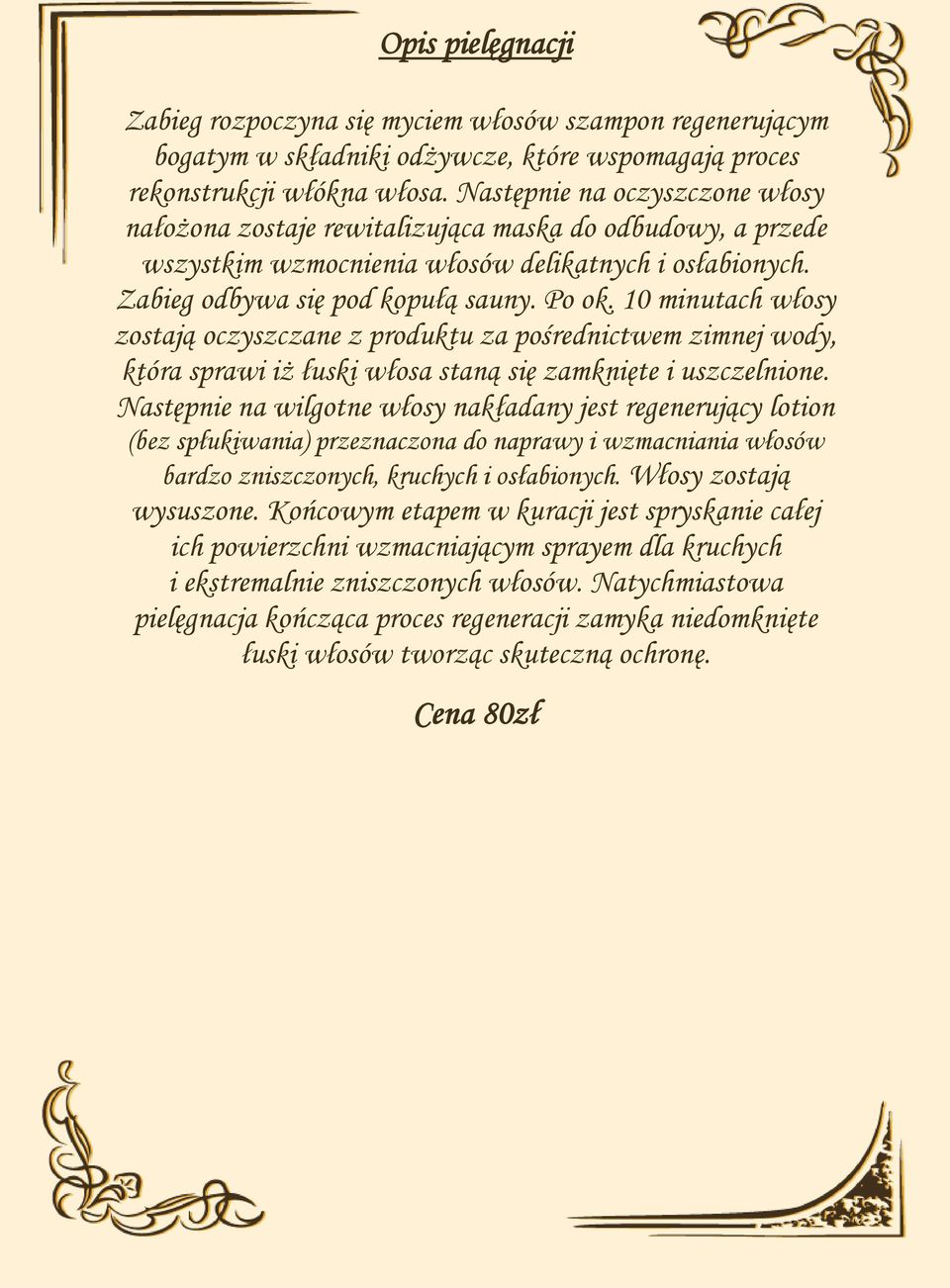 Opis pielęgnacji

Zabieg rozpoczyna się myciem włosów szampon regenerującym bogatym w składniki odżywcze, które wspomagają proces rekonstrukcji włókna włosa. Następnie na oczyszczone włosy nałożona zostaje rewitalizująca maska do odbudowy, a przede wszystkim wzmocnienia włosów delikatnych i osłabionych. Zabieg odbywa się pod kopułą sauny. Po ok. 10 minutach włosy zostają oczyszczane z produktu za pośrednictwem zimnej wody, która sprawi iż łuski włosa staną się zamknięte i uszczelnione. Następnie na wilgotne włosy nakładany jest regenerujący lotion (bez spłukiwania) przeznaczona do naprawy i wzmacniania włosów bardzo zniszczonych, kruchych i osłabionych. Włosy zostają wysuszone. Końcowym etapem w kuracji jest spryskanie całej ich powierzchni wzmacniającym sprayem dla kruchych i ekstremalnie zniszczonych włosów. Natychmiastowa pielęgnacja kończąca proces regeneracji zamyka niedomknięte łuski włosów tworząc skuteczną ochronę.

Cena 80zł